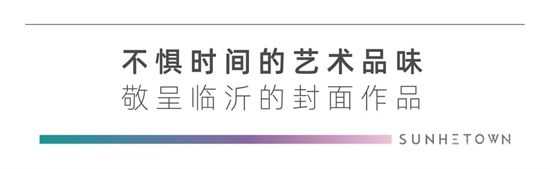 不惧时间的艺术品味
敬呈临沂的封面作品

SUNHETOWN